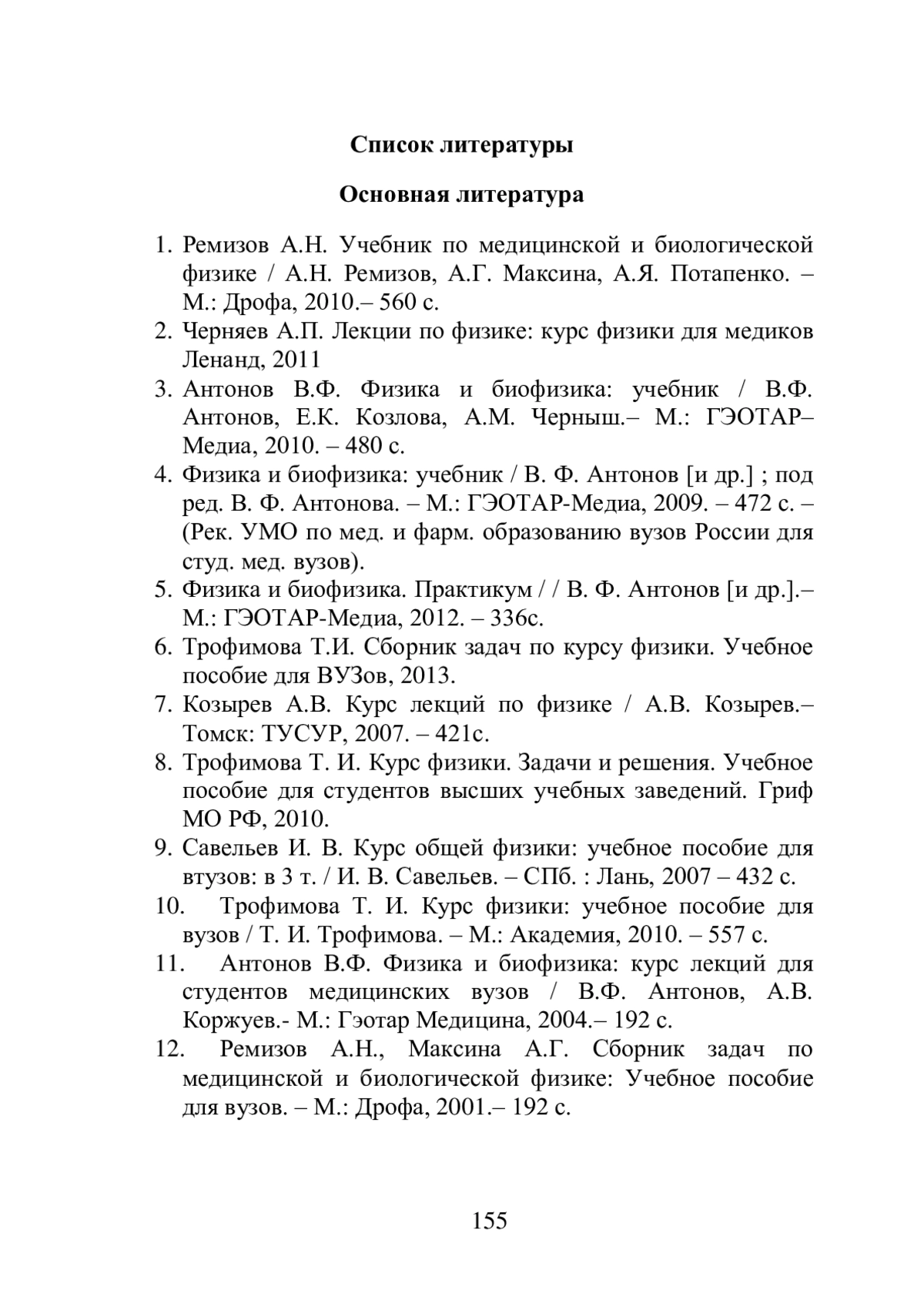 Список литературы

Основная литература

1. Ремизов А.Н. Учебник по медицинской и биологической физике / А.Н. Ремизов, А.Г. Максина, А.Я. Потапенко. – М.: Дрофа, 2010.– 560 с.
2. Черняев А.П. Лекции по физике: курс физики для медиков Ленанд, 2011
3. Антонов В.Ф. Физика и биофизика: учебник / В.Ф. Антонов, Е.К. Козлова, А.М. Черныш.– М.: ГЭОТАР–Медиа, 2010. – 480 с.
4. Физика и биофизика: учебник / В. Ф. Антонов [и др.] ; под ред. В. Ф. Антонова. – М.: ГЭОТАР-Медиа, 2009. – 472 с. – (Рек. УМО по мед. и фарм. образованию вузов России для студ. мед. вузов).
5. Физика и биофизика. Практикум / / В. Ф. Антонов [и др.].– М.: ГЭОТАР-Медиа, 2012. – 336с.
6. Трофимова Т.И. Сборник задач по курсу физики. Учебное пособие для ВУЗов, 2013.
7. Козырев А.В. Курс лекций по физике / А.В. Козырев.– Томск: ТУСУР, 2007. – 421с.
8. Трофимова Т. И. Курс физики. Задачи и решения. Учебное пособие для студентов высших учебных заведений. Гриф МО РФ, 2010.
9. Савельев И. В. Курс общей физики: учебное пособие для втузов: в 3 т. / И. В. Савельев. – СПб. : Лань, 2007 – 432 с.
10. Трофимова Т. И. Курс физики: учебное пособие для вузов / Т. И. Трофимова. – М.: Академия, 2010. – 557 с.
11. Антонов В.Ф. Физика и биофизика: курс лекций для студентов медицинских вузов / В.Ф. Антонов, А.В. Коржуев.- М.: Гэотар Медицина, 2004.– 192 с.
12. Ремизов А.Н., Максина А.Г. Сборник задач по медицинской и биологической физике: Учебное пособие для вузов. – М.: Дрофа, 2001.– 192 с.

155